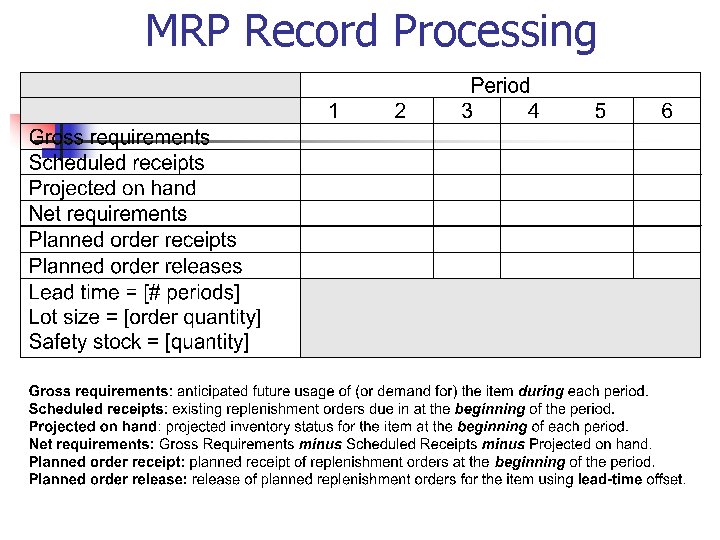 MRP Record Processing

|  | Period |  |  |  |  |  |
|---|---|---|---|---|---|---|
|  | 1 | 2 | 3 | 4 | 5 | 6 |
| Gross requirements |  |  |  |  |  |  |
| Scheduled receipts |  |  |  |  |  |  |
| Projected on hand |  |  |  |  |  |  |
| Net requirements |  |  |  |  |  |  |
| Planned order receipts |  |  |  |  |  |  |
| Planned order releases |  |  |  |  |  |  |
| Lead time = [# periods] Lot size = [order quantity] Safety stock = [quantity] |  |  |  |  |  |  |

Gross requirements: anticipated future usage of (or demand for) the item during each period.
Scheduled receipts: existing replenishment orders due in at the beginning of the period.
Projected on hand: projected inventory status for the item at the beginning of each period.
Net requirements: Gross Requirements minus Scheduled Receipts minus Projected on hand.
Planned order receipt: planned receipt of replenishment orders at the beginning of the period.
Planned order release: release of planned replenishment orders for the item using lead-time offset.